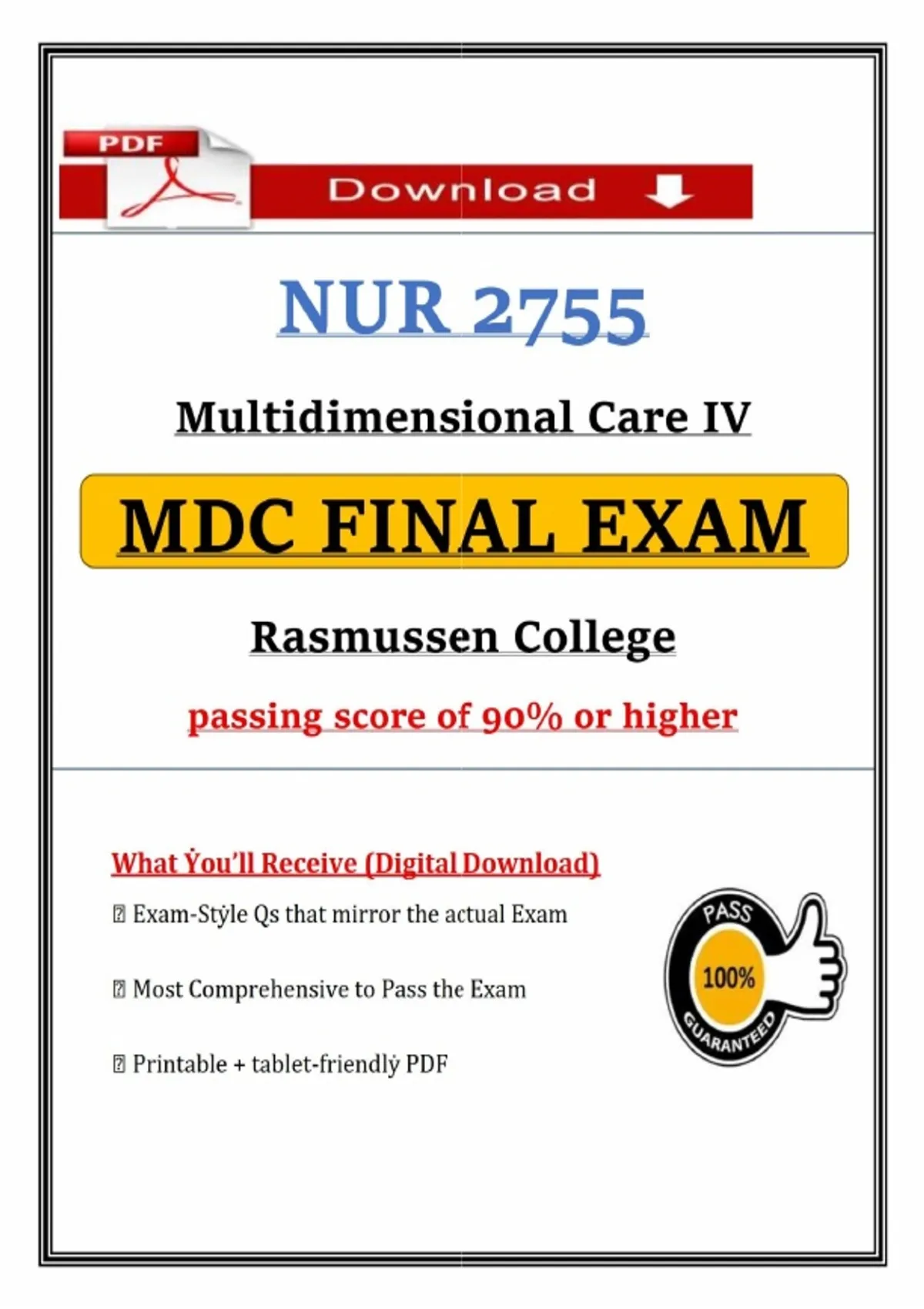 PDF

Download

NUR 2755

Multidimensional Care IV

MDC FINAL EXAM

Rasmussen College

passing score of 90% or higher

What Ẏou'll Receive (Digital Download)

☐ Exam-Stẏle Qs that mirror the actual Exam

☐ Most Comprehensive to Pass the Exam

☐ Printable + tablet-friendlẏ PDF

PASS
100%
GUARANTEED